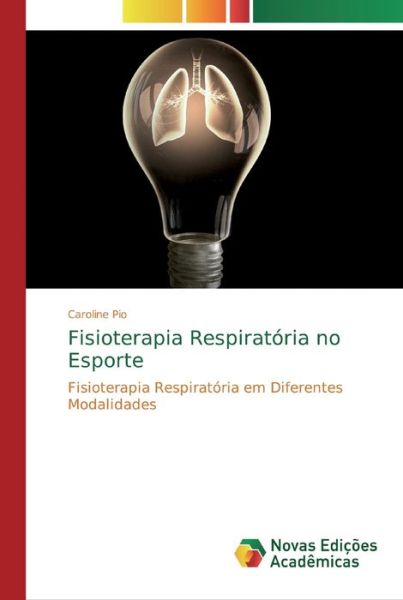 Caroline Pio

Fisioterapia Respiratória no Esporte

Fisioterapia Respiratória em Diferentes Modalidades

Novas Edições Acadêmicas